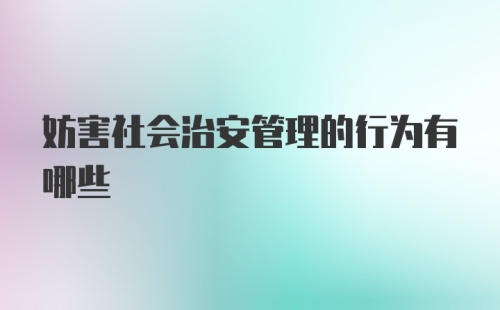 妨害社会治安管理的行为有哪些